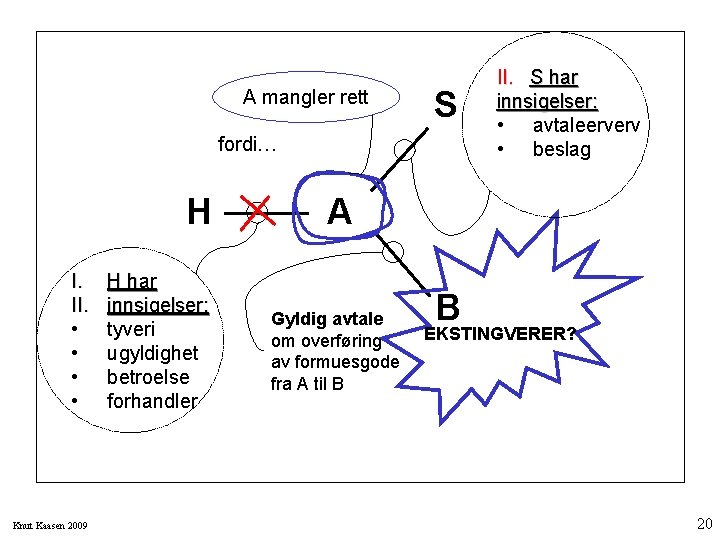 A mangler rett

fordi…

S

II. S har innsigelser:
• avtaleerverv
• beslag

H A

I. H har
II. innsigelser:
• tyveri
• ugyldighet
• betroelse
• forhandler

Gyldig avtale om overføring av formuesgode fra A til B

B

EKSTINGVERER?

Knut Kaasen 2009

20